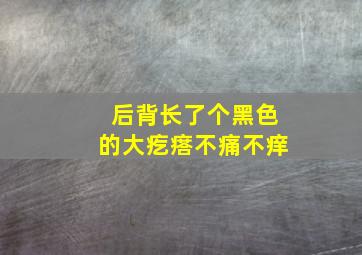 后背长了个黑色的大疙瘩不痛不痒